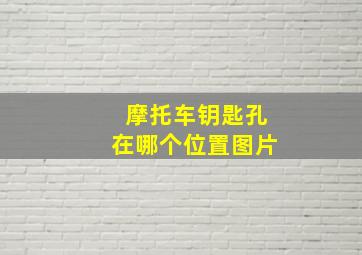 摩托车钥匙孔
在哪个位置图片